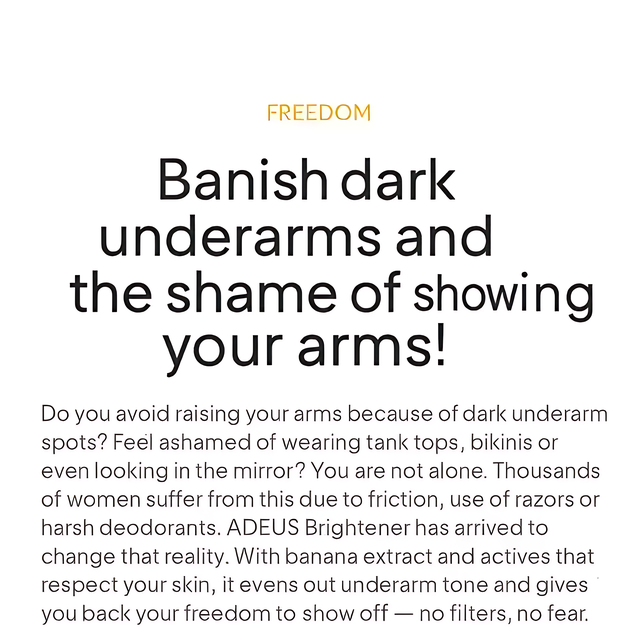 FREEDOM

Banish dark underarms and the shame of showing your arms!

Do you avoid raising your arms because of dark underarm spots? Feel ashamed of wearing tank tops, bikinis or even looking in the mirror? You are not alone. Thousands of women suffer from this due to friction, use of razors or harsh deodorants. ADEUS Brightener has arrived to change that reality. With banana extract and actives that respect your skin, it evens out underarm tone and gives you back your freedom to show off — no filters, no fear.